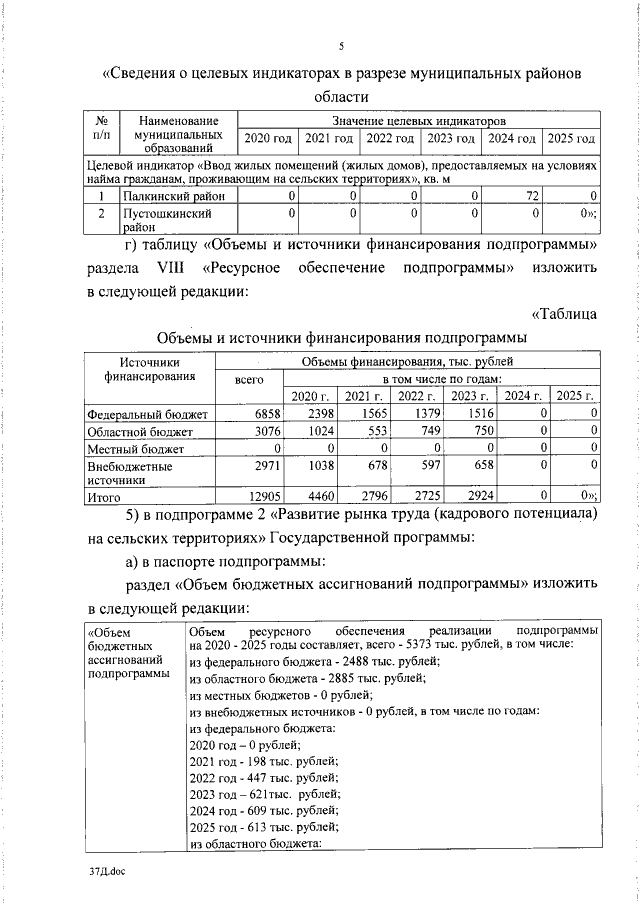 5

«Сведения о целевых индикаторах в разрезе муниципальных районов области

| № п/п | Наименование муниципальных образований | Значение целевых индикаторов | | | | | |
|---|---|---|---|---|---|---|---|
| | | 2020 год | 2021 год | 2022 год | 2023 год | 2024 год | 2025 год |
| Целевой индикатор «Ввод жилых помещений (жилых домов), предоставляемых на условиях найма гражданам, проживающим на сельских территориях», кв. м | | | | | | | |
| 1 | Палкинский район | 0 | 0 | 0 | 0 | 72 | 0 |
| 2 | Пустошкинский район | 0 | 0 | 0 | 0 | 0 | 0»; |

г) таблицу «Объемы и источники финансирования подпрограммы» раздела VIII «Ресурсное обеспечение подпрограммы» изложить в следующей редакции:

«Таблица

Объемы и источники финансирования подпрограммы

| Источники финансирования | Объемы финансирования, тыс. рублей | | | | | | |
|---|---|---|---|---|---|---|---|
| | всего | в том числе по годам: | | | | | |
| | | 2020 г. | 2021 г. | 2022 г. | 2023 г. | 2024 г. | 2025 г. |
| Федеральный бюджет | 6858 | 2398 | 1565 | 1379 | 1516 | 0 | 0 |
| Областной бюджет | 3076 | 1024 | 553 | 749 | 750 | 0 | 0 |
| Местный бюджет | 0 | 0 | 0 | 0 | 0 | 0 | 0 |
| Внебюджетные источники | 2971 | 1038 | 678 | 597 | 658 | 0 | 0 |
| Итого | 12905 | 4460 | 2796 | 2725 | 2924 | 0 | 0»; |

5) в подпрограмме 2 «Развитие рынка труда (кадрового потенциала) на сельских территориях» Государственной программы:

а) в паспорте подпрограммы:

раздел «Объем бюджетных ассигнований подпрограммы» изложить в следующей редакции:

| «Объем бюджетных ассигнований подпрограммы | Объем ресурсного обеспечения реализации подпрограммы на 2020 - 2025 годы составляет, всего - 5373 тыс. рублей, в том числе: из федерального бюджета - 2488 тыс. рублей; из областного бюджета - 2885 тыс. рублей; из местных бюджетов - 0 рублей; из внебюджетных источников - 0 рублей, в том числе по годам: из федерального бюджета: 2020 год – 0 рублей; 2021 год - 198 тыс. рублей; 2022 год - 447 тыс. рублей; 2023 год – 621тыс. рублей; 2024 год - 609 тыс. рублей; 2025 год - 613 тыс. рублей; из областного бюджета: |
|---|---|

37Д.doc